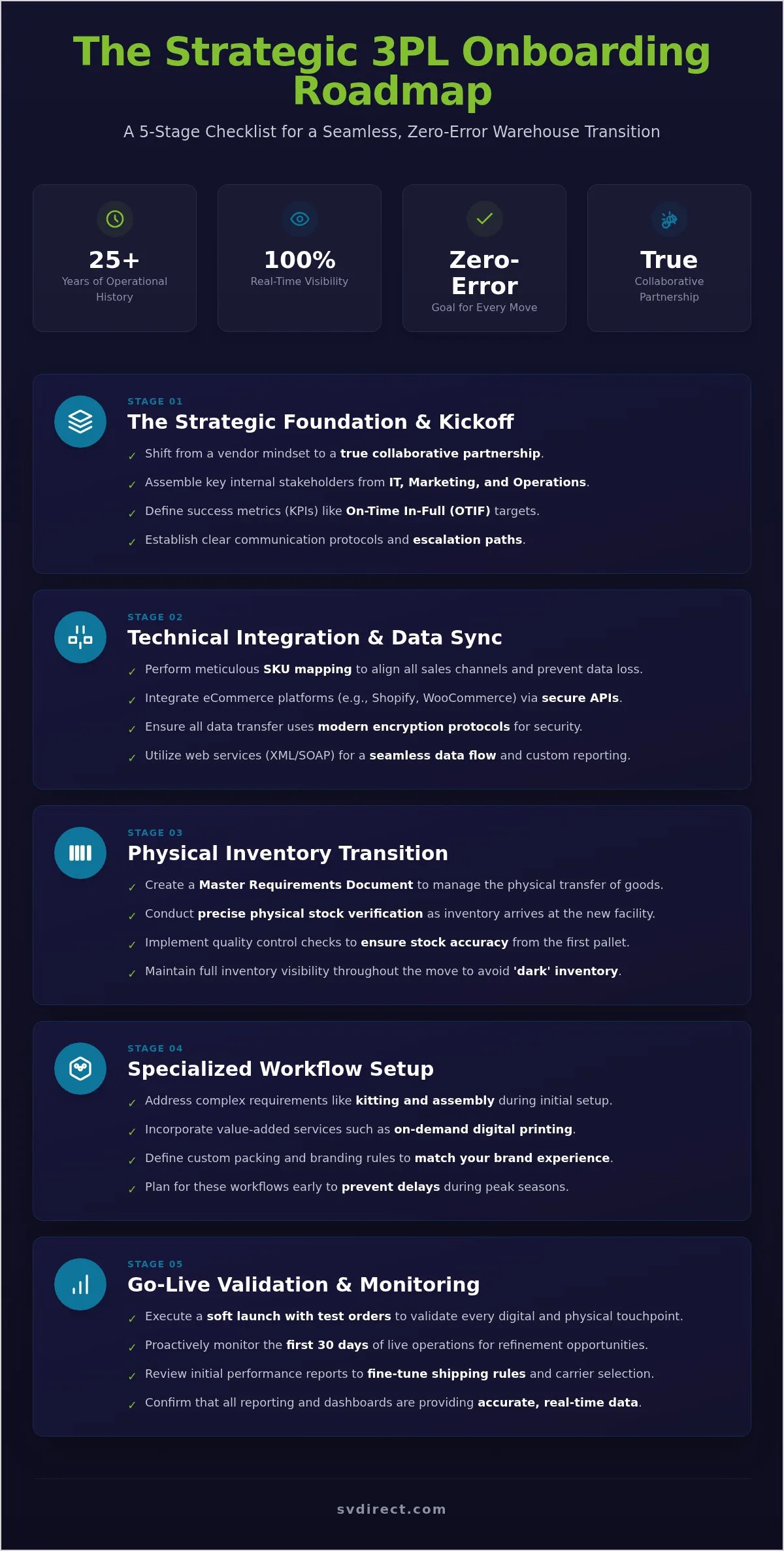 The Strategic 3PL Onboarding Roadmap

A 5-Stage Checklist for a Seamless, Zero-Error Warehouse Transition

25+
Years of Operational History

100%
Real-Time Visibility

Zero-Error
Goal for Every Move

True
Collaborative Partnership

STAGE 01
The Strategic Foundation & Kickoff

✓ Shift from a vendor mindset to a true collaborative partnership.
✓ Assemble key internal stakeholders from IT, Marketing, and Operations.
✓ Define success metrics (KPIs) like On-Time In-Full (OTIF) targets.
✓ Establish clear communication protocols and escalation paths.

STAGE 02
Technical Integration & Data Sync

✓ Perform meticulous SKU mapping to align all sales channels and prevent data loss.
✓ Integrate eCommerce platforms (e.g., Shopify, WooCommerce) via secure APIs.
✓ Ensure all data transfer uses modern encryption protocols for security.
✓ Utilize web services (XML/SOAP) for a seamless data flow and custom reporting.

STAGE 03
Physical Inventory Transition

✓ Create a Master Requirements Document to manage the physical transfer of goods.
✓ Conduct precise physical stock verification as inventory arrives at the new facility.
✓ Implement quality control checks to ensure stock accuracy from the first pallet.
✓ Maintain full inventory visibility throughout the move to avoid 'dark' inventory.

STAGE 04
Specialized Workflow Setup

✓ Address complex requirements like kitting and assembly during initial setup.
✓ Incorporate value-added services such as on-demand digital printing.
✓ Define custom packing and branding rules to match your brand experience.
✓ Plan for these workflows early to prevent delays during peak seasons.

STAGE 05
Go-Live Validation & Monitoring

✓ Execute a soft launch with test orders to validate every digital and physical touchpoint.
✓ Proactively monitor the first 30 days of live operations for refinement opportunities.
✓ Review initial performance reports to fine-tune shipping rules and carrier selection.
✓ Confirm that all reporting and dashboards are providing accurate, real-time data.

svdirect.com